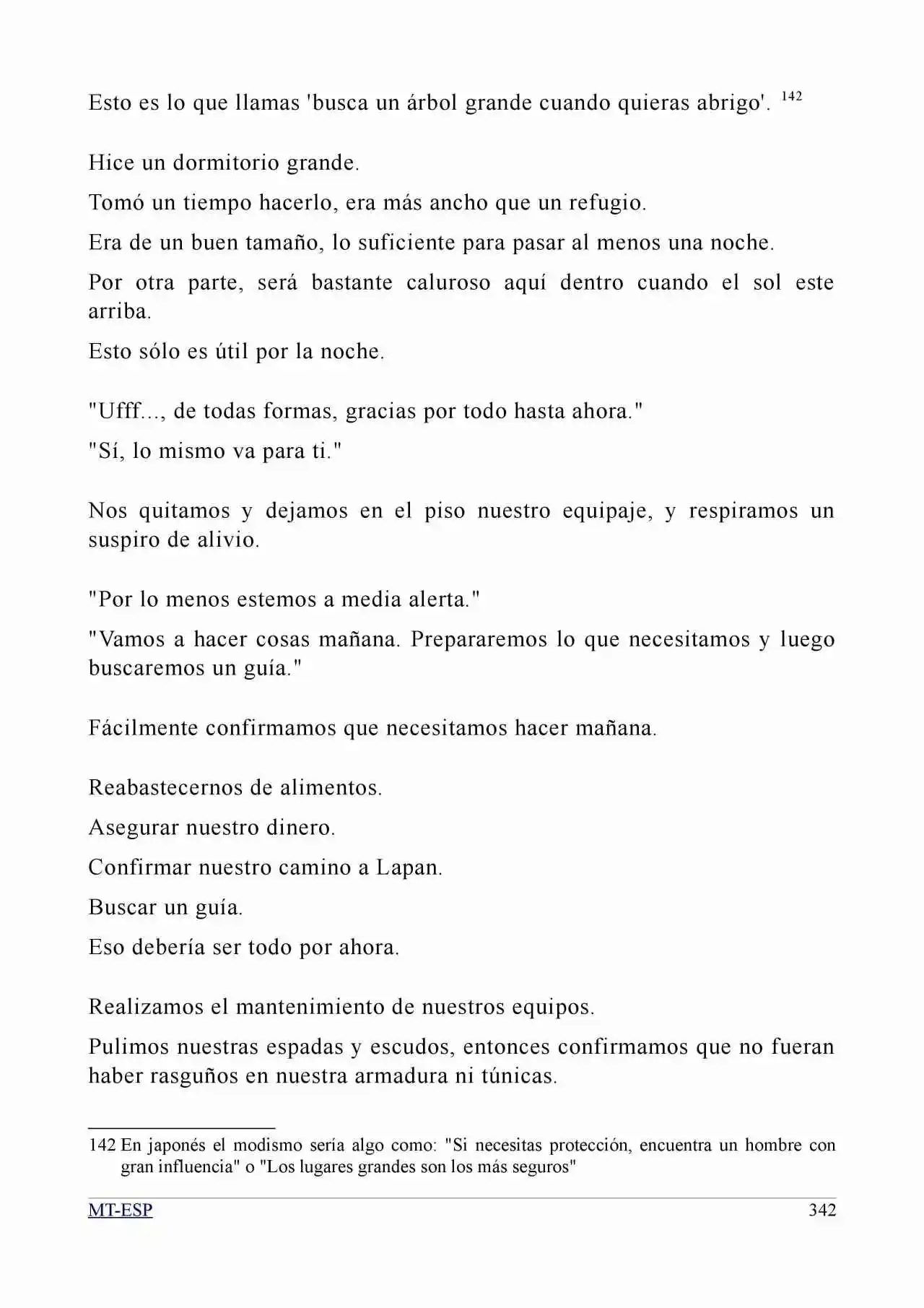 Esto es lo que llamas 'busca un árbol grande cuando quieras abrigo'. $^{142}$

Hice un dormitorio grande.

Tomó un tiempo hacerlo, era más ancho que un refugio.

Era de un buen tamaño, lo suficiente para pasar al menos una noche.

Por otra parte, será bastante caluroso aquí dentro cuando el sol este arriba.

Esto sólo es útil por la noche.

"Ufff..., de todas formas, gracias por todo hasta ahora."

"Sí, lo mismo va para ti."

Nos quitamos y dejamos en el piso nuestro equipaje, y respiramos un suspiro de alivio.

"Por lo menos estemos a media alerta."

"Vamos a hacer cosas mañana. Prepararemos lo que necesitamos y luego buscaremos un guía."

Fácilmente confirmamos que necesitamos hacer mañana.

Reabastecernos de alimentos.

Asegurar nuestro dinero.

Confirmar nuestro camino a Lapan.

Buscar un guía.

Eso debería ser todo por ahora.

Realizamos el mantenimiento de nuestros equipos.

Pulimos nuestras espadas y escudos, entonces confirmamos que no fueran haber rasguños en nuestra armadura ni túnicas.

142 En japonés el modismo sería algo como: "Si necesitas protección, encuentra un hombre con gran influencia" o "Los lugares grandes son los más seguros"

MT-ESP

342